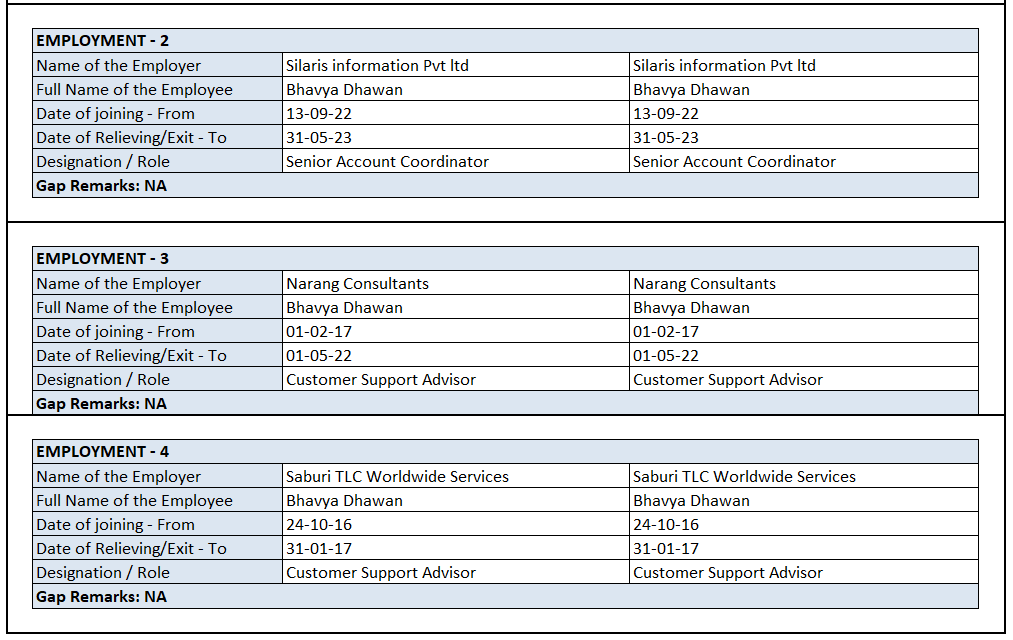 | EMPLOYMENT - 2 | | |
|---|---|---|
| Name of the Employer | Silaris information Pvt ltd | Silaris information Pvt ltd |
| Full Name of the Employee | Bhavya Dhawan | Bhavya Dhawan |
| Date of joining - From | 13-09-22 | 13-09-22 |
| Date of Relieving/Exit - To | 31-05-23 | 31-05-23 |
| Designation / Role | Senior Account Coordinator | Senior Account Coordinator |
| Gap Remarks: NA | | |

| EMPLOYMENT - 3 | | |
|---|---|---|
| Name of the Employer | Narang Consultants | Narang Consultants |
| Full Name of the Employee | Bhavya Dhawan | Bhavya Dhawan |
| Date of joining - From | 01-02-17 | 01-02-17 |
| Date of Relieving/Exit - To | 01-05-22 | 01-05-22 |
| Designation / Role | Customer Support Advisor | Customer Support Advisor |
| Gap Remarks: NA | | |

| EMPLOYMENT - 4 | | |
|---|---|---|
| Name of the Employer | Saburi TLC Worldwide Services | Saburi TLC Worldwide Services |
| Full Name of the Employee | Bhavya Dhawan | Bhavya Dhawan |
| Date of joining - From | 24-10-16 | 24-10-16 |
| Date of Relieving/Exit - To | 31-01-17 | 31-01-17 |
| Designation / Role | Customer Support Advisor | Customer Support Advisor |
| Gap Remarks: NA | | |